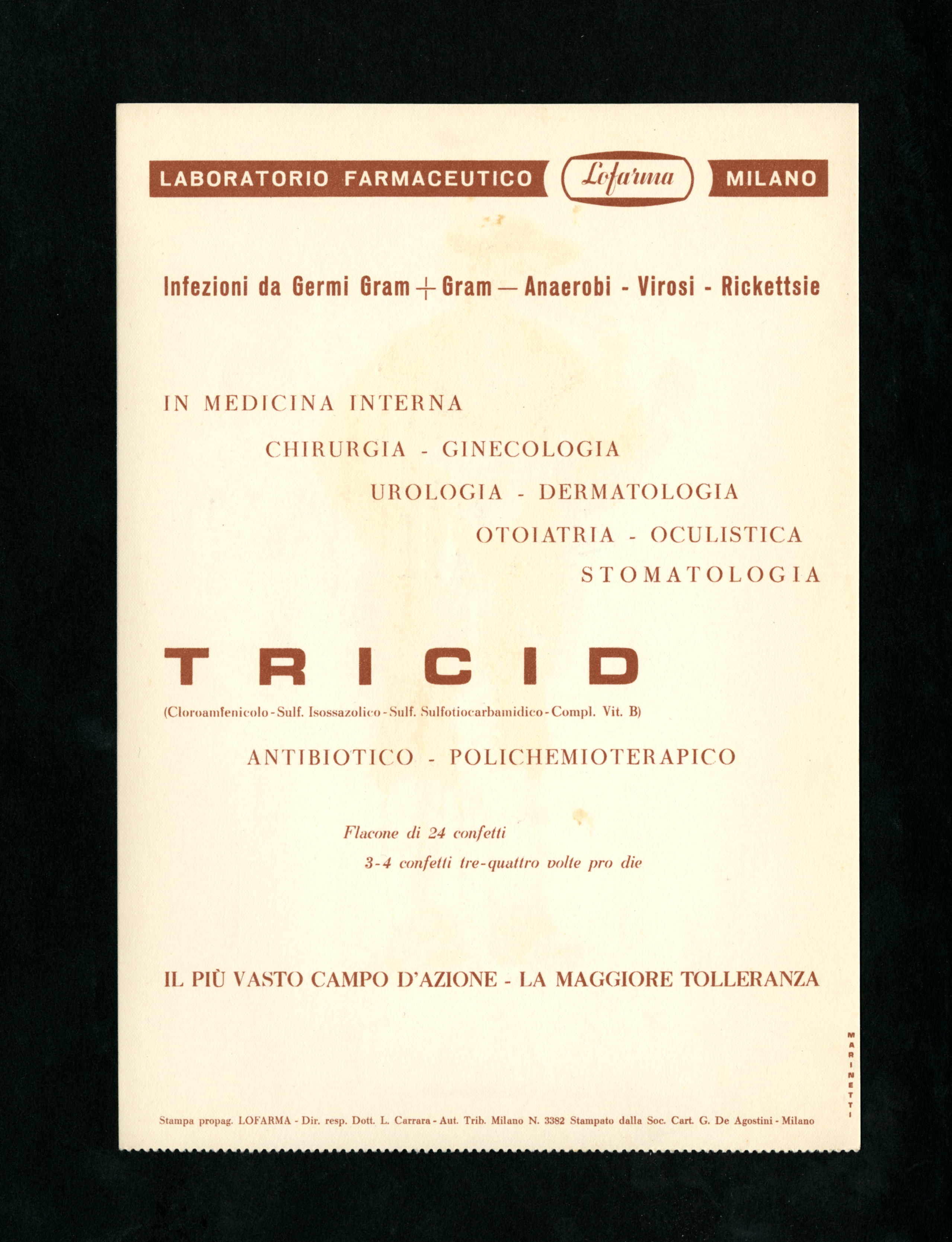 LABORATORIO FARMACEUTICO Lofarma MILANO

Infezioni da Germi Gram + Gram — Anaerobi - Virosi - Rickettsie

IN MEDICINA INTERNA
CHIRURGIA - GINECOLOGIA
UROLOGIA - DERMATOLOGIA
OTOIATRIA - OCULISTICA
STOMATOLOGIA

TRICID

(Cloroamfenicolo - Sulf. Isossazolico - Sulf. Sulfotiocarbamidico - Compl. Vit. B)

ANTIBIOTICO - POLICHEMIOTERAPICO

Flacone di 24 confetti
3-4 confetti tre-quattro volte pro die

IL PIÙ VASTO CAMPO D'AZIONE - LA MAGGIORE TOLLERANZA

MARINETTI

Stampa propag. LOFARMA - Dir. resp. Dott. L. Carrara - Aut. Trib. Milano N. 3382 Stampato dalla Soc. Cart. G. De Agostini - Milano